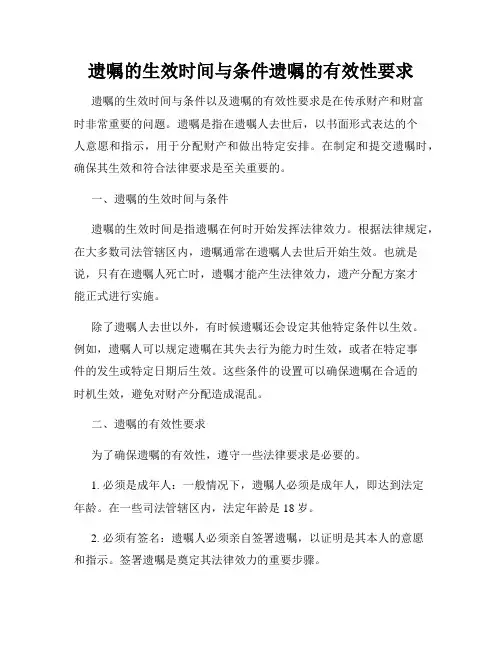 遗嘱的生效时间与条件遗嘱的有效性要求

遗嘱的生效时间与条件以及遗嘱的有效性要求是在传承财产和财富时非常重要的问题。遗嘱是指在遗嘱人去世后，以书面形式表达的个人意愿和指示，用于分配财产和做出特定安排。在制定和提交遗嘱时，确保其生效和符合法律要求是至关重要的。

一、遗嘱的生效时间与条件

遗嘱的生效时间是指遗嘱在何时开始发挥法律效力。根据法律规定，在大多数司法管辖区内，遗嘱通常在遗嘱人去世后开始生效。也就是说，只有在遗嘱人死亡时，遗嘱才能产生法律效力，遗产分配方案才能正式进行实施。

除了遗嘱人去世以外，有时候遗嘱还会设定其他特定条件以生效。例如，遗嘱人可以规定遗嘱在其失去行为能力时生效，或者在特定事件的发生或特定日期后生效。这些条件的设置可以确保遗嘱在合适的时机生效，避免对财产分配造成混乱。

二、遗嘱的有效性要求

为了确保遗嘱的有效性，遵守一些法律要求是必要的。

1. 必须是成年人：一般情况下，遗嘱人必须是成年人，即达到法定年龄。在一些司法管辖区内，法定年龄是 18 岁。

2. 必须有签名：遗嘱人必须亲自签署遗嘱，以证明是其本人的意愿和指示。签署遗嘱是奠定其法律效力的重要步骤。